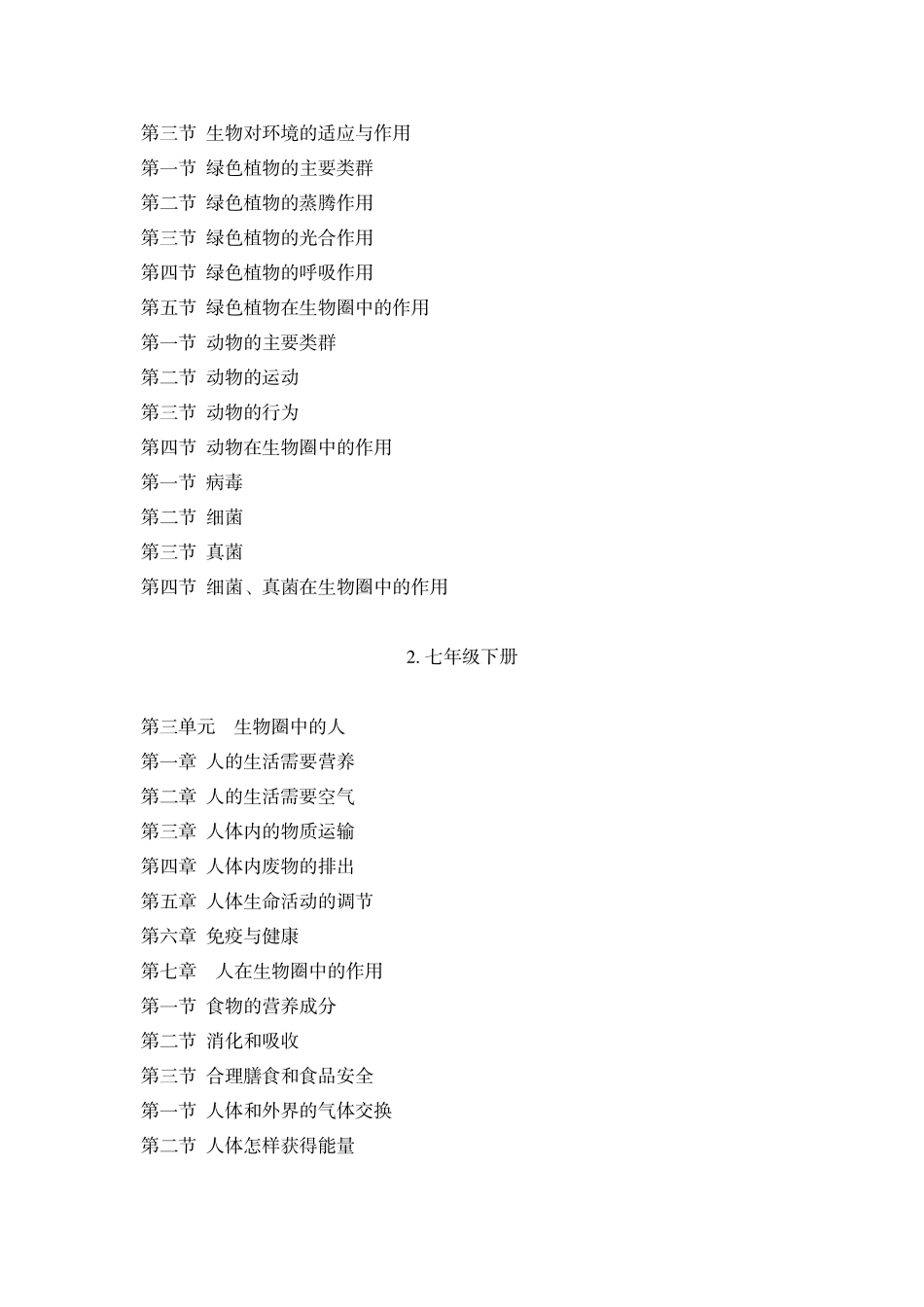 第三节 生物对环境的适应与作用
第一节 绿色植物的主要类群
第二节 绿色植物的蒸腾作用
第三节 绿色植物的光合作用
第四节 绿色植物的呼吸作用
第五节 绿色植物在生物圈中的作用
第一节 动物的主要类群
第二节 动物的运动
第三节 动物的行为
第四节 动物在生物圈中的作用
第一节 病毒
第二节 细菌
第三节 真菌
第四节 细菌、真菌在生物圈中的作用

2. 七年级下册

第三单元 生物圈中的人
第一章 人的生活需要营养
第二章 人的生活需要空气
第三章 人体内的物质运输
第四章 人体内废物的排出
第五章 人体生命活动的调节
第六章 免疫与健康
第七章 人在生物圈中的作用
第一节 食物的营养成分
第二节 消化和吸收
第三节 合理膳食和食品安全
第一节 人体和外界的气体交换
第二节 人体怎样获得能量